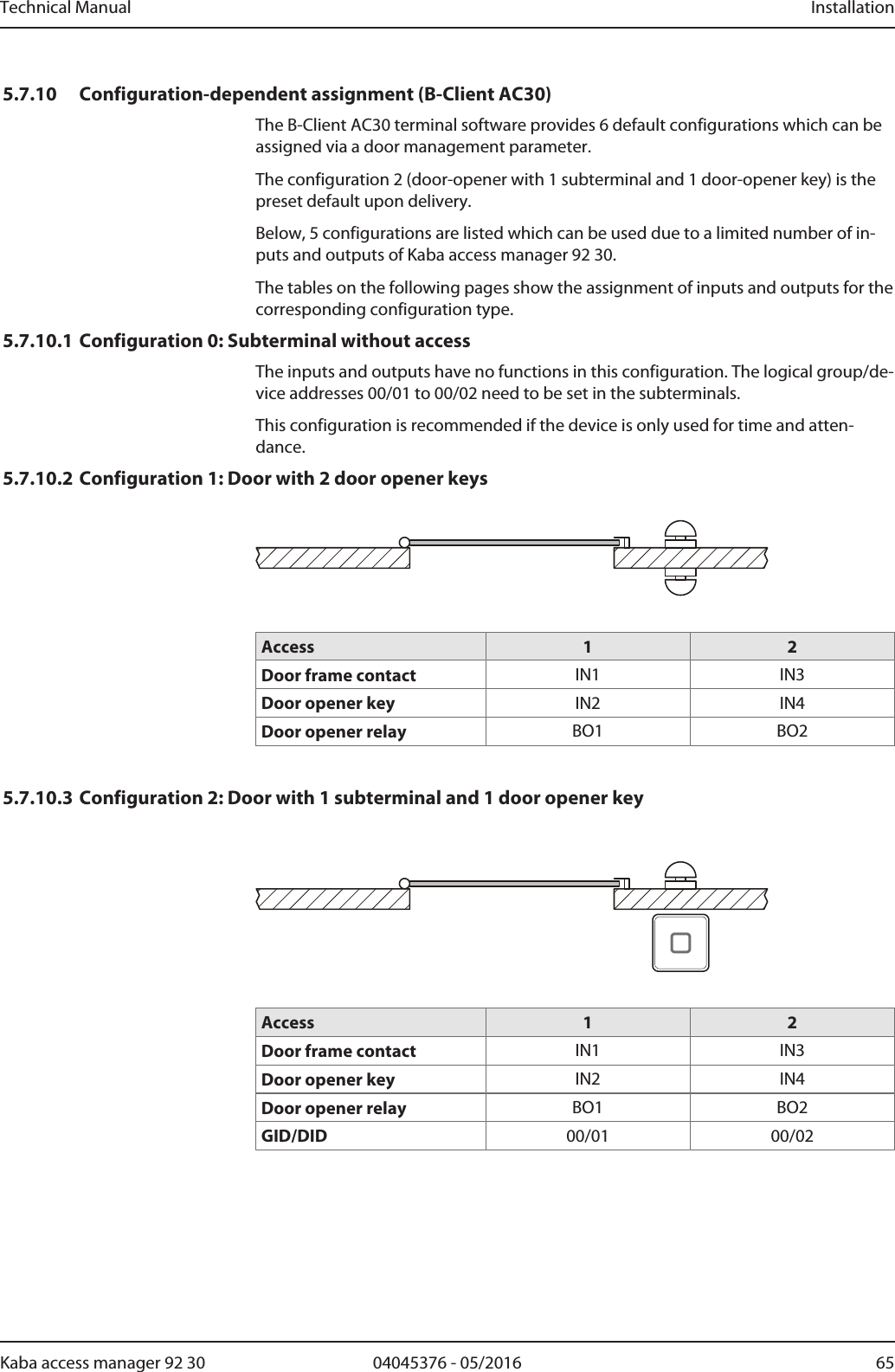 Technical Manual Installation

5.7.10 Configuration-dependent assignment (B-Client AC30)

The B-Client AC30 terminal software provides 6 default configurations which can be assigned via a door management parameter.

The configuration 2 (door-opener with 1 subterminal and 1 door-opener key) is the preset default upon delivery.

Below, 5 configurations are listed which can be used due to a limited number of inputs and outputs of Kaba access manager 92 30.

The tables on the following pages show the assignment of inputs and outputs for the corresponding configuration type.

5.7.10.1 Configuration 0: Subterminal without access

The inputs and outputs have no functions in this configuration. The logical group/device addresses 00/01 to 00/02 need to be set in the subterminals.

This configuration is recommended if the device is only used for time and attendance.

5.7.10.2 Configuration 1: Door with 2 door opener keys

| Access | 1 | 2 |
|---|---|---|
| Door frame contact | IN1 | IN3 |
| Door opener key | IN2 | IN4 |
| Door opener relay | BO1 | BO2 |

5.7.10.3 Configuration 2: Door with 1 subterminal and 1 door opener key

| Access | 1 | 2 |
|---|---|---|
| Door frame contact | IN1 | IN3 |
| Door opener key | IN2 | IN4 |
| Door opener relay | BO1 | BO2 |
| GID/DID | 00/01 | 00/02 |

Kaba access manager 92 30 04045376 - 05/2016 65